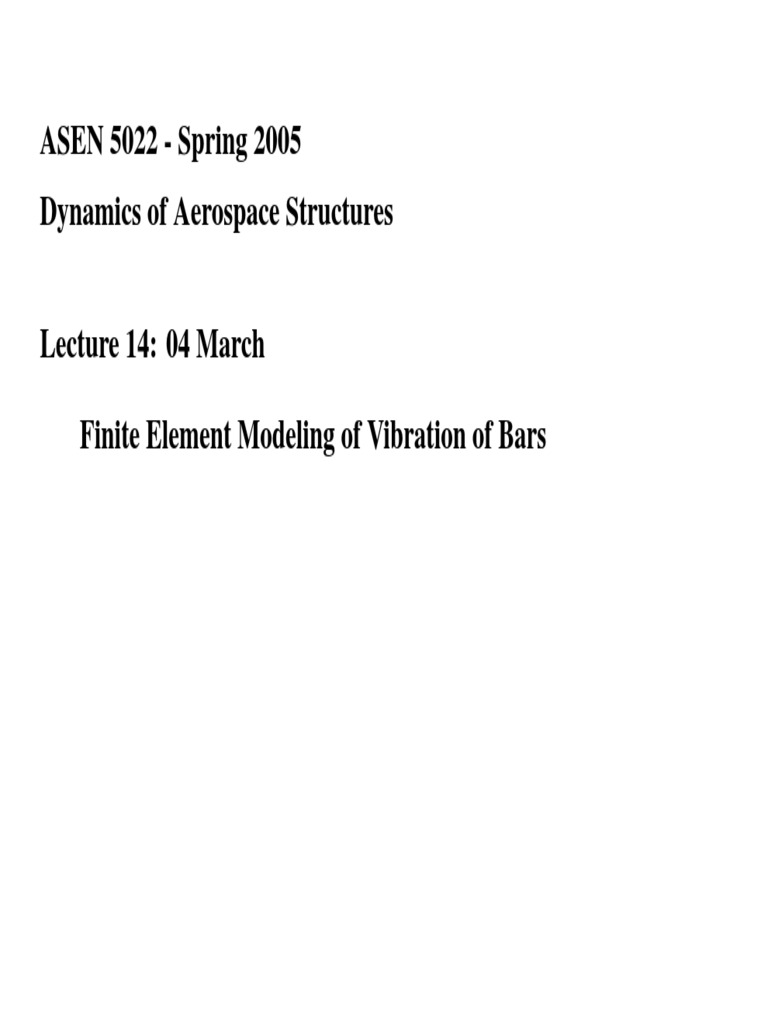 ASEN 5022 - Spring 2005

Dynamics of Aerospace Structures

Lecture 14: 04 March

Finite Element Modeling of Vibration of Bars